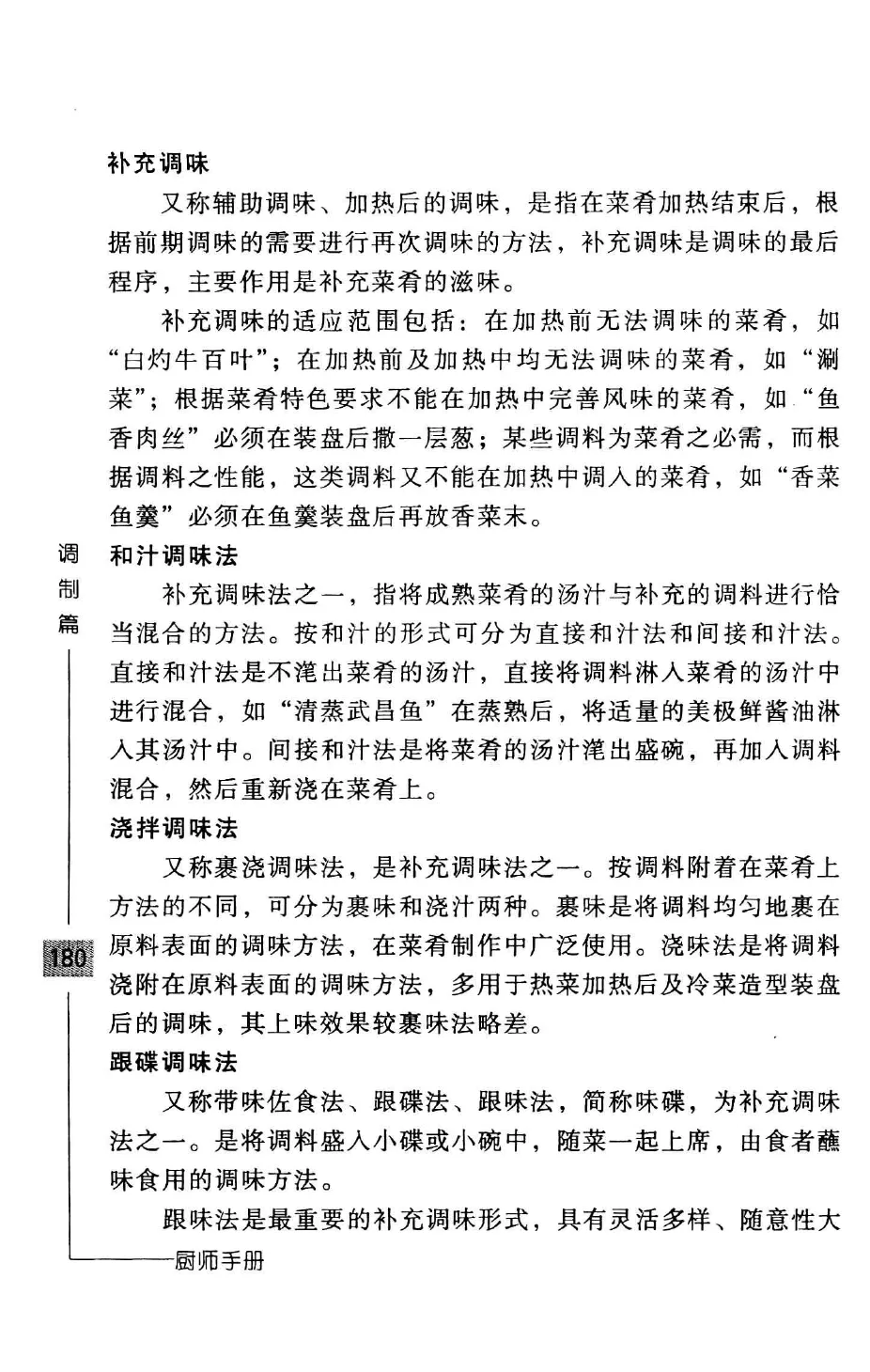 补充调味

又称辅助调味、加热后的调味，是指在菜肴加热结束后，根据前期调味的需要进行再次调味的方法，补充调味是调味的最后程序，主要作用是补充菜肴的滋味。

补充调味的适应范围包括：在加热前无法调味的菜肴，如“白灼牛百叶”；在加热前及加热中均无法调味的菜肴，如“涮菜”；根据菜肴特色要求不能在加热中完善风味的菜肴，如“鱼香肉丝”必须在装盘后撒一层葱；某些调料为菜肴之必需，而根据调料之性能，这类调料又不能在加热中调入的菜肴，如“香菜鱼羹”必须在鱼羹装盘后再放香菜末。

调制篇

和汁调味法

补充调味法之一，指将成熟菜肴的汤汁与补充的调料进行恰当混合的方法。按和汁的形式可分为直接和汁法和间接和汁法。直接和汁法是不滗出菜肴的汤汁，直接将调料淋入菜肴的汤汁中进行混合，如“清蒸武昌鱼”在蒸熟后，将适量的美极鲜酱油淋入其汤汁中。间接和汁法是将菜肴的汤汁滗出盛碗，再加入调料混合，然后重新浇在菜肴上。

浇拌调味法

又称裹浇调味法，是补充调味法之一。按调料附着在菜肴上方法的不同，可分为裹味和浇汁两种。裹味是将调料均匀地裹在原料表面的调味方法，在菜肴制作中广泛使用。浇味法是将调料浇附在原料表面的调味方法，多用于热菜加热后及冷菜造型装盘后的调味，其上味效果较裹味法略差。

180

跟碟调味法

又称带味佐食法、跟碟法、跟味法，简称味碟，为补充调味法之一。是将调料盛入小碟或小碗中，随菜一起上席，由食者蘸味食用的调味方法。

跟味法是最重要的补充调味形式，具有灵活多样、随意性大

厨师手册